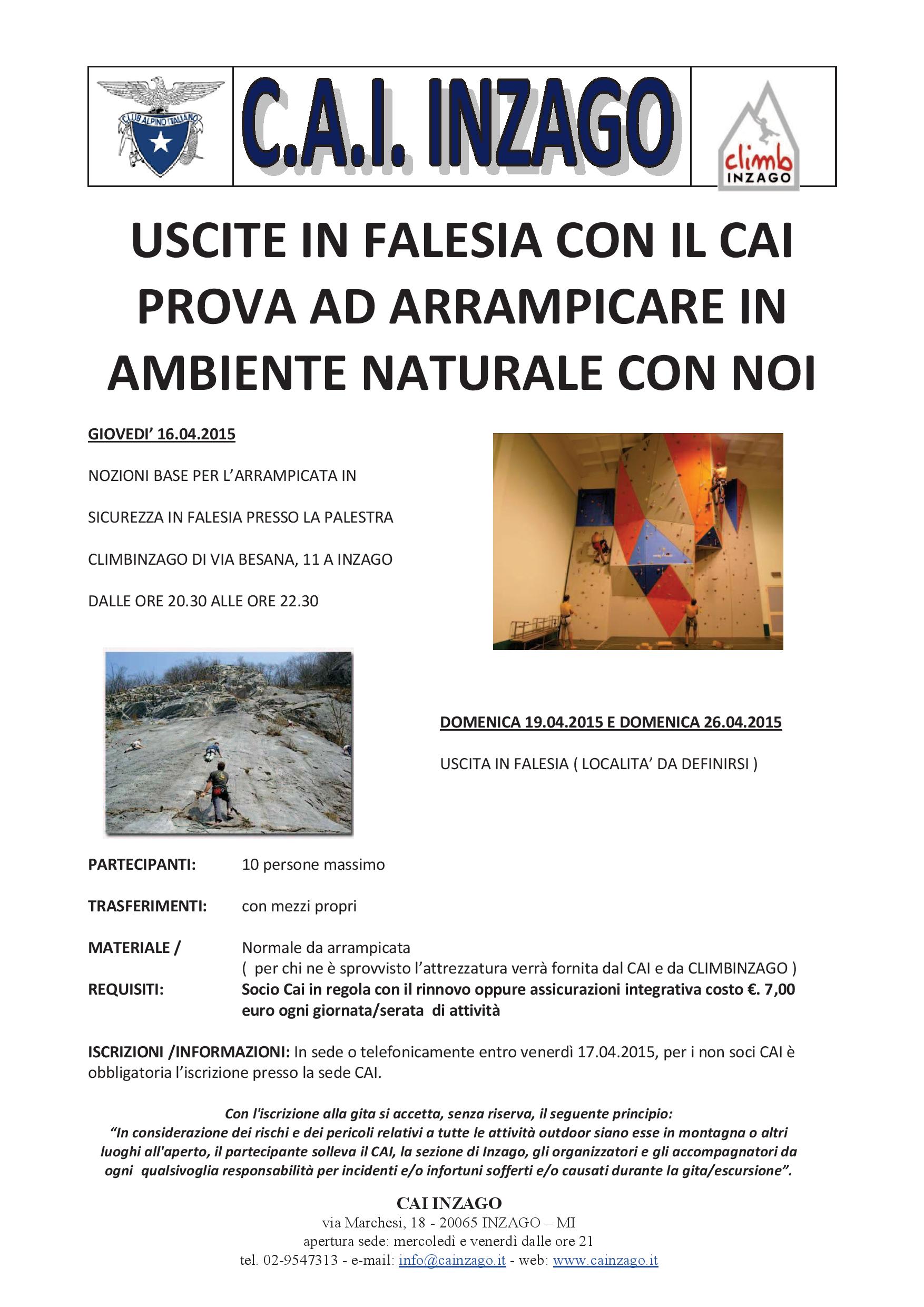 CLUB ALPINO ITALIANO

C.A.I. INZAGO

climb INZAGO

USCITE IN FALESIA CON IL CAI PROVA AD ARRAMPICARE IN AMBIENTE NATURALE CON NOI

GIOVEDI' 16.04.2015

NOZIONI BASE PER L'ARRAMPICATA IN SICUREZZA IN FALESIA PRESSO LA PALESTRA CLIMBINZAGO DI VIA BESANA, 11 A INZAGO DALLE ORE 20.30 ALLE ORE 22.30

DOMENICA 19.04.2015 E DOMENICA 26.04.2015

USCITA IN FALESIA ( LOCALITA' DA DEFINIRSI )

PARTECIPANTI: 10 persone massimo

TRASFERIMENTI: con mezzi propri

MATERIALE / Normale da arrampicata
( per chi ne è sprovvisto l'attrezzatura verrà fornita dal CAI e da CLIMBINZAGO )

REQUISITI: Socio Cai in regola con il rinnovo oppure assicurazioni integrativa costo €. 7,00 euro ogni giornata/serata di attività

ISCRIZIONI /INFORMAZIONI: In sede o telefonicamente entro venerdì 17.04.2015, per i non soci CAI è obbligatoria l'iscrizione presso la sede CAI.

Con l'iscrizione alla gita si accetta, senza riserva, il seguente principio:
"In considerazione dei rischi e dei pericoli relativi a tutte le attività outdoor siano esse in montagna o altri luoghi all'aperto, il partecipante solleva il CAI, la sezione di Inzago, gli organizzatori e gli accompagnatori da ogni qualsivoglia responsabilità per incidenti e/o infortuni sofferti e/o causati durante la gita/escursione".

CAI INZAGO
via Marchesi, 18 - 20065 INZAGO – MI
apertura sede: mercoledì e venerdì dalle ore 21
tel. 02-9547313 - e-mail: info@cainzago.it - web: www.cainzago.it